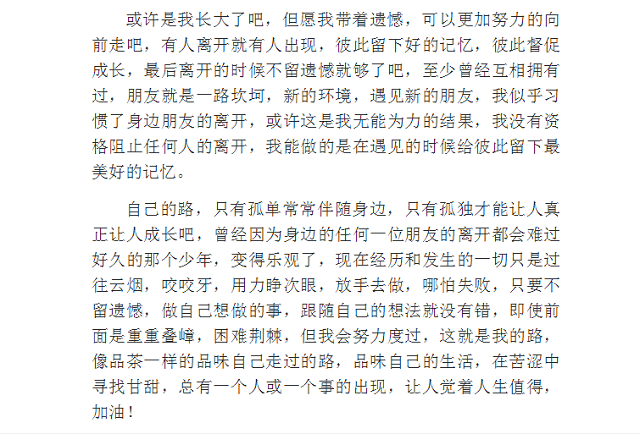 或许是我长大了吧，但愿我带着遗憾，可以更加努力的向前走吧，有人离开就有人出现，彼此留下好的记忆，彼此督促成长，最后离开的时候不留遗憾就够了吧，至少曾经互相拥有过，朋友就是一路坎坷，新的环境，遇见新的朋友，我似乎习惯了身边朋友的离开，或许这是我无能为力的结果，我没有资格阻止任何人的离开，我能做的是在遇见的时候给彼此留下最美好的记忆。

自己的路，只有孤单常常伴随身边，只有孤独才能让人真正让人成长吧，曾经因为身边的任何一位朋友的离开都会难过好久的那个少年，变得乐观了，现在经历和发生的一切只是过往云烟，咬咬牙，用力睁次眼，放手去做，哪怕失败，只要不留遗憾，做自己想做的事，跟随自己的想法就没有错，即使前面是重重叠嶂，困难荆棘，但我会努力度过，这就是我的路，像品茶一样的品味自己走过的路，品味自己的生活，在苦涩中寻找甘甜，总有一个人或一个事的出现，让人觉着人生值得，加油！